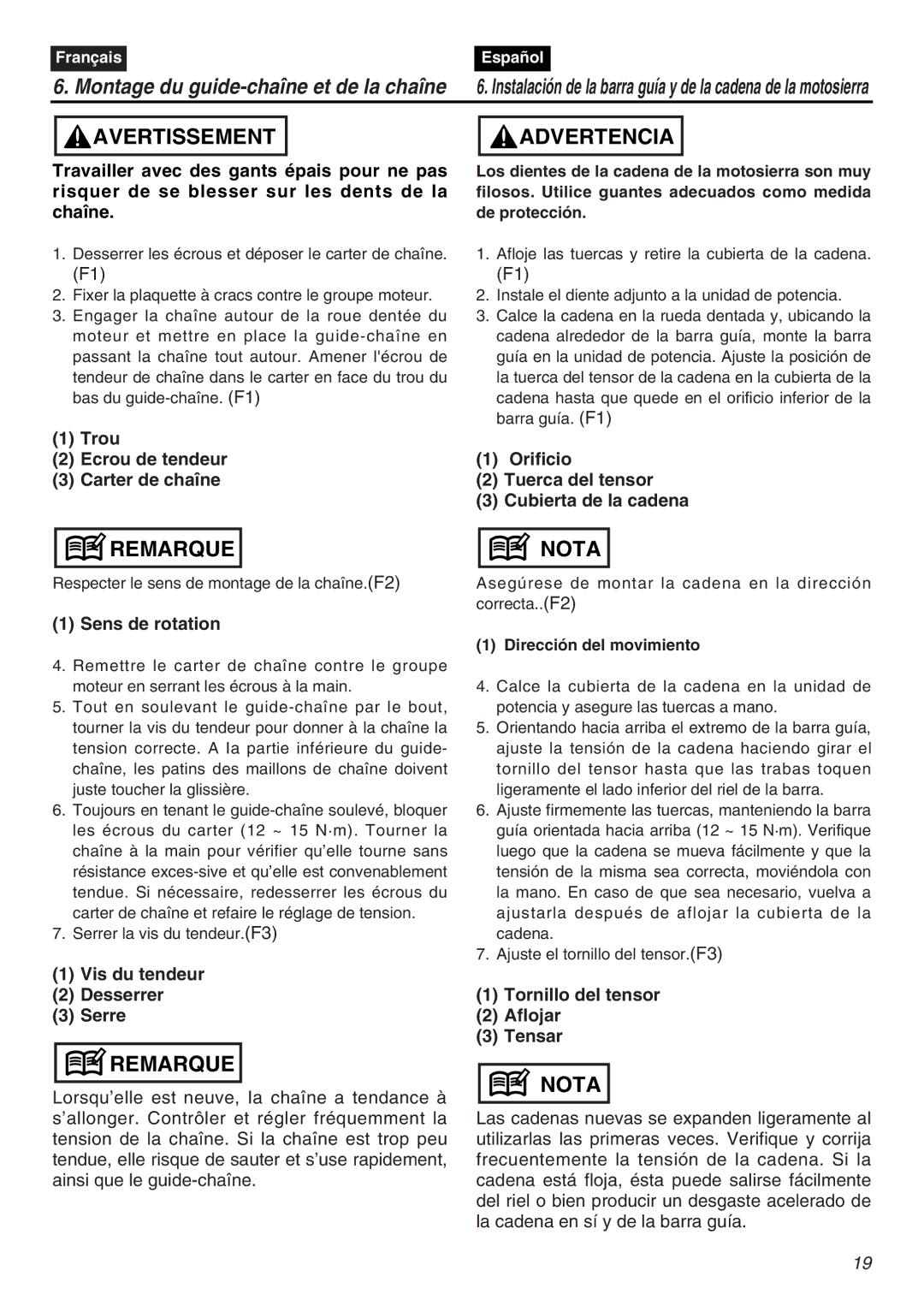 Français

6. Montage du guide-chaîne et de la chaîne

AVERTISSEMENT

Travailler avec des gants épais pour ne pas risquer de se blesser sur les dents de la chaîne.

1. Desserrer les écrous et déposer le carter de chaîne. (F1)
2. Fixer la plaquette à cracs contre le groupe moteur.
3. Engager la chaîne autour de la roue dentée du moteur et mettre en place la guide-chaîne en passant la chaîne tout autour. Amener l'écrou de tendeur de chaîne dans le carter en face du trou du bas du guide-chaîne. (F1)

(1) Trou
(2) Ecrou de tendeur
(3) Carter de chaîne

REMARQUE

Respecter le sens de montage de la chaîne.(F2)

(1) Sens de rotation

4. Remettre le carter de chaîne contre le groupe moteur en serrant les écrous à la main.
5. Tout en soulevant le guide-chaîne par le bout, tourner la vis du tendeur pour donner à la chaîne la tension correcte. A la partie inférieure du guide-chaîne, les patins des maillons de chaîne doivent juste toucher la glissière.
6. Toujours en tenant le guide-chaîne soulevé, bloquer les écrous du carter (12 ~ 15 N·m). Tourner la chaîne à la main pour vérifier qu'elle tourne sans résistance exces-sive et qu'elle est convenablement tendue. Si nécessaire, redesserrer les écrous du carter de chaîne et refaire le réglage de tension.
7. Serrer la vis du tendeur.(F3)

(1) Vis du tendeur
(2) Desserrer
(3) Serre

REMARQUE

Lorsqu'elle est neuve, la chaîne a tendance à s'allonger. Contrôler et régler fréquemment la tension de la chaîne. Si la chaîne est trop peu tendue, elle risque de sauter et s'use rapidement, ainsi que le guide-chaîne.

Español

6. Instalación de la barra guía y de la cadena de la motosierra

ADVERTENCIA

Los dientes de la cadena de la motosierra son muy filosos. Utilice guantes adecuados como medida de protección.

1. Afloje las tuercas y retire la cubierta de la cadena. (F1)
2. Instale el diente adjunto a la unidad de potencia.
3. Calce la cadena en la rueda dentada y, ubicando la cadena alrededor de la barra guía, monte la barra guía en la unidad de potencia. Ajuste la posición de la tuerca del tensor de la cadena en la cubierta de la cadena hasta que quede en el orificio inferior de la barra guía. (F1)

(1) Orificio
(2) Tuerca del tensor
(3) Cubierta de la cadena

NOTA

Asegúrese de montar la cadena en la dirección correcta..(F2)

(1) Dirección del movimiento

4. Calce la cubierta de la cadena en la unidad de potencia y asegure las tuercas a mano.
5. Orientando hacia arriba el extremo de la barra guía, ajuste la tensión de la cadena haciendo girar el tornillo del tensor hasta que las trabas toquen ligeramente el lado inferior del riel de la barra.
6. Ajuste firmemente las tuercas, manteniendo la barra guía orientada hacia arriba (12 ~ 15 N·m). Verifique luego que la cadena se mueva fácilmente y que la tensión de la misma sea correcta, moviéndola con la mano. En caso de que sea necesario, vuelva a ajustarla después de aflojar la cubierta de la cadena.
7. Ajuste el tornillo del tensor.(F3)

(1) Tornillo del tensor
(2) Aflojar
(3) Tensar

NOTA

Las cadenas nuevas se expanden ligeramente al utilizarlas las primeras veces. Verifique y corrija frecuentemente la tensión de la cadena. Si la cadena está floja, ésta puede salirse fácilmente del riel o bien producir un desgaste acelerado de la cadena en sí y de la barra guía.

19